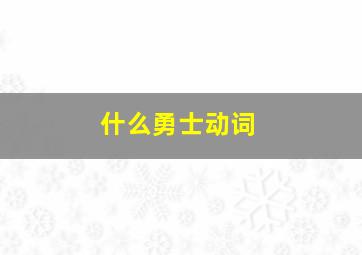 什么勇士动词